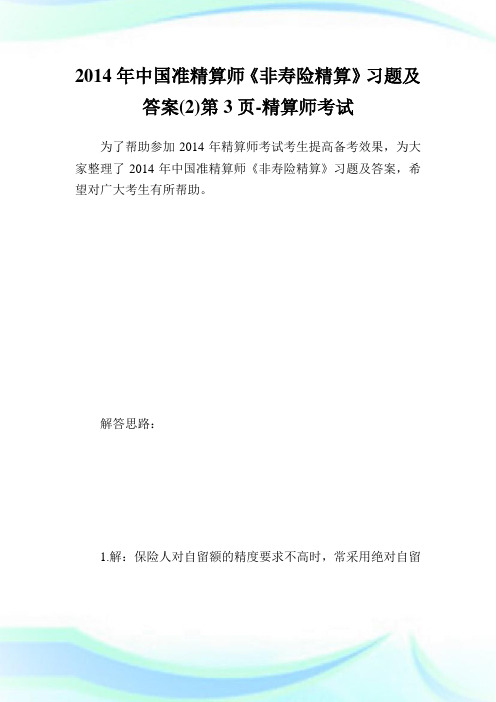 2014 年中国准精算师《非寿险精算》习题及答案(2)第 3 页-精算师考试

为了帮助参加 2014 年精算师考试考生提高备考效果，为大家整理了 2014 年中国准精算师《非寿险精算》习题及答案，希望对广大考生有所帮助。

解答思路：

1.解：保险人对自留额的精度要求不高时，常采用绝对自留